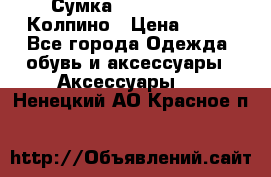 Сумка
Колпино Цена
Все города Одежда обувь и аксессуары
Аксессуары
Ненецкий АО Красное п

http://Объявлений.сайт